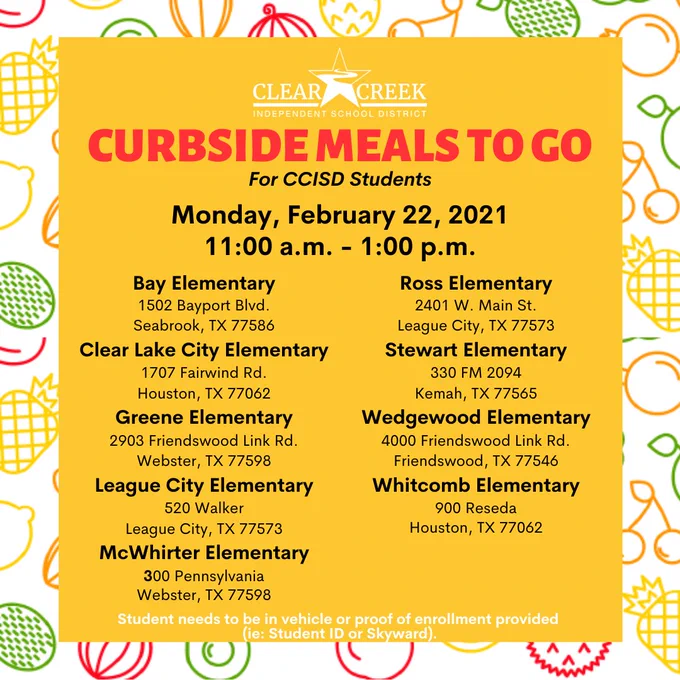 CLEAR CREEK
INDEPENDENT SCHOOL DISTRICT

CURBSIDE MEALS TO GO

For CCISD Students

Monday, February 22, 2021
11:00 a.m. - 1:00 p.m.

Bay Elementary
1502 Bayport Blvd.
Seabrook, TX 77586

Clear Lake City Elementary
1707 Fairwind Rd.
Houston, TX 77062

Greene Elementary
2903 Friendswood Link Rd.
Webster, TX 77598

League City Elementary
520 Walker
League City, TX 77573

McWhirter Elementary
300 Pennsylvania
Webster, TX 77598

Ross Elementary
2401 W. Main St.
League City, TX 77573

Stewart Elementary
330 FM 2094
Kemah, TX 77565

Wedgewood Elementary
4000 Friendswood Link Rd.
Friendswood, TX 77546

Whitcomb Elementary
900 Reseda
Houston, TX 77062

Student needs to be in vehicle or proof of enrollment provided (ie: Student ID or Skyward).